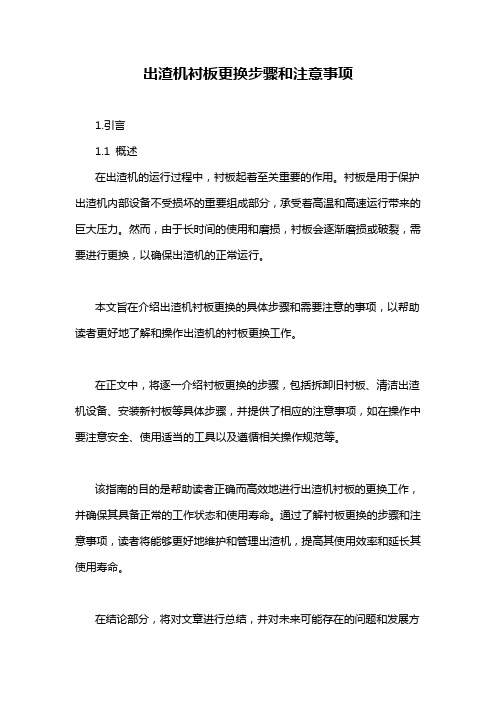 出渣机衬板更换步骤和注意事项

1.引言

1.1 概述

在出渣机的运行过程中，衬板起着至关重要的作用。衬板是用于保护出渣机内部设备不受损坏的重要组成部分，承受着高温和高速运行带来的巨大压力。然而，由于长时间的使用和磨损，衬板会逐渐磨损或破裂，需要进行更换，以确保出渣机的正常运行。

本文旨在介绍出渣机衬板更换的具体步骤和需要注意的事项，以帮助读者更好地了解和操作出渣机的衬板更换工作。

在正文中，将逐一介绍衬板更换的步骤，包括拆卸旧衬板、清洁出渣机设备、安装新衬板等具体步骤，并提供了相应的注意事项，如在操作中要注意安全、使用适当的工具以及遵循相关操作规范等。

该指南的目的是帮助读者正确而高效地进行出渣机衬板的更换工作，并确保其具备正常的工作状态和使用寿命。通过了解衬板更换的步骤和注意事项，读者将能够更好地维护和管理出渣机，提高其使用效率和延长其使用寿命。

在结论部分，将对文章进行总结，并对未来可能存在的问题和发展方